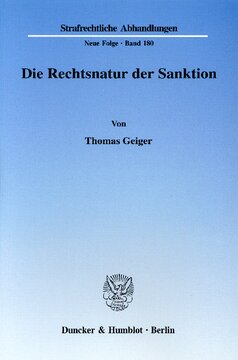 Strafrechtliche Abhandlungen

Neue Folge · Band 180

Die Rechtsnatur der Sanktion

Von

Thomas Geiger

Duncker & Humblot · Berlin